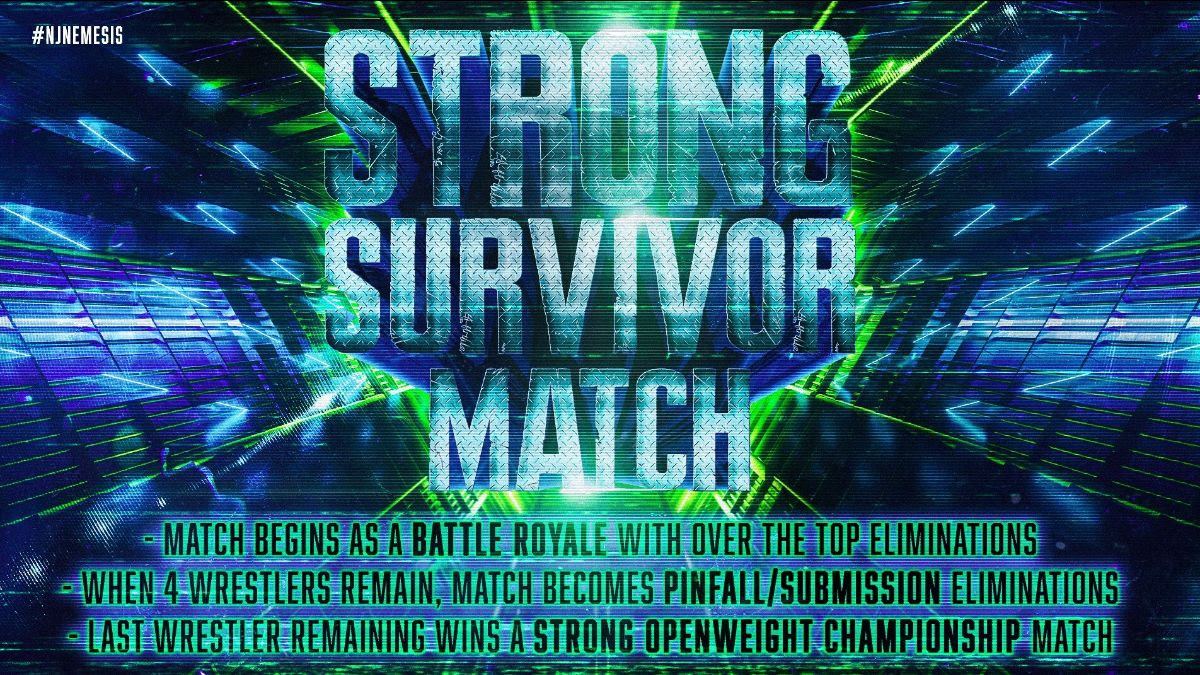 #NJNEMESIS

STRONG SURVIVOR MATCH

- MATCH BEGINS AS A BATTLE ROYALE WITH OVER THE TOP ELIMINATIONS
- WHEN 4 WRESTLERS REMAIN, MATCH BECOMES PINFALL/SUBMISSION ELIMINATIONS
- LAST WRESTLER REMAINING WINS A STRONG OPENWEIGHT CHAMPIONSHIP MATCH